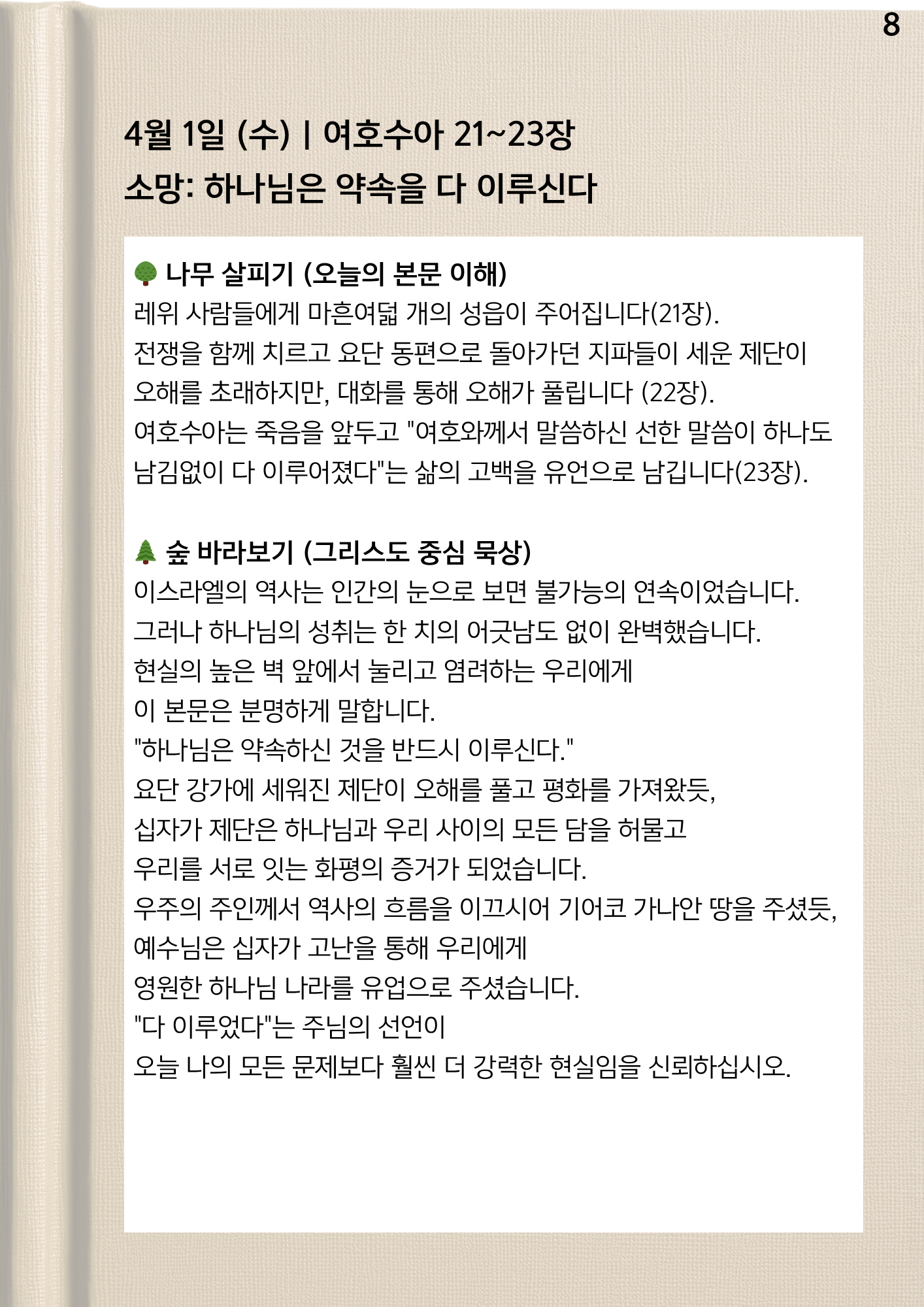 8

4월 1일 (수) | 여호수아 21~23장
소망: 하나님은 약속을 다 이루신다

🌳 나무 살피기 (오늘의 본문 이해)
레위 사람들에게 마흔여덟 개의 성읍이 주어집니다(21장).
전쟁을 함께 치르고 요단 동편으로 돌아가던 지파들이 세운 제단이 오해를 초래하지만, 대화를 통해 오해가 풀립니다 (22장).
여호수아는 죽음을 앞두고 "여호와께서 말씀하신 선한 말씀이 하나도 남김없이 다 이루어졌다"는 삶의 고백을 유언으로 남깁니다(23장).

🌲 숲 바라보기 (그리스도 중심 묵상)
이스라엘의 역사는 인간의 눈으로 보면 불가능의 연속이었습니다.
그러나 하나님의 성취는 한 치의 어긋남도 없이 완벽했습니다.
현실의 높은 벽 앞에서 눌리고 염려하는 우리에게
이 본문은 분명하게 말합니다.
"하나님은 약속하신 것을 반드시 이루신다."
요단 강가에 세워진 제단이 오해를 풀고 평화를 가져왔듯,
십자가 제단은 하나님과 우리 사이의 모든 담을 허물고
우리를 서로 잇는 화평의 증거가 되었습니다.
우주의 주인께서 역사의 흐름을 이끄시어 기어코 가나안 땅을 주셨듯,
예수님은 십자가 고난을 통해 우리에게
영원한 하나님 나라를 유업으로 주셨습니다.
"다 이루었다"는 주님의 선언이
오늘 나의 모든 문제보다 훨씬 더 강력한 현실임을 신뢰하십시오.